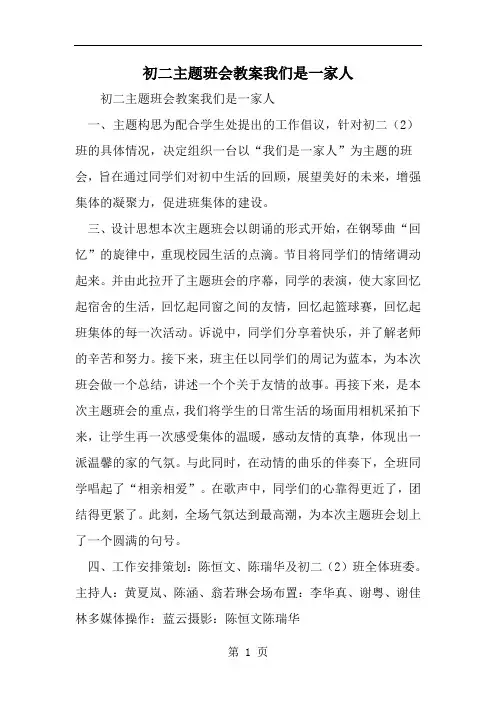 初二主题班会教案我们是一家人

初二主题班会教案我们是一家人

一、主题构思为配合学生处提出的工作倡议，针对初二（2）班的具体情况，决定组织一台以“我们是一家人”为主题的班会，旨在通过同学们对初中生活的回顾，展望美好的未来，增强集体的凝聚力，促进班集体的建设。

三、设计思想本次主题班会以朗诵的形式开始，在钢琴曲“回忆”的旋律中，重现校园生活的点滴。节目将同学们的情绪调动起来。并由此拉开了主题班会的序幕，同学的表演，使大家回忆起宿舍的生活，回忆起同窗之间的友情，回忆起篮球赛，回忆起班集体的每一次活动。诉说中，同学们分享着快乐，并了解老师的辛苦和努力。接下来，班主任以同学们的周记为蓝本，为本次班会做一个总结，讲述一个个关于友情的故事。再接下来，是本次主题班会的重点，我们将学生的日常生活的场面用相机采拍下来，让学生再一次感受集体的温暖，感动友情的真挚，体现出一派温馨的家的气氛。与此同时，在动情的曲乐的伴奏下，全班同学唱起了“相亲相爱”。在歌声中，同学们的心靠得更近了，团结得更紧了。此刻，全场气氛达到最高潮，为本次主题班会划上了一个圆满的句号。

四、工作安排策划：陈恒文、陈瑞华及初二（2）班全体班委。主持人：黄夏岚、陈涵、翁若琳会场布置：李华真、谢粤、谢佳林多媒体操作：蓝云摄影：陈恒文陈瑞华

第 1 页